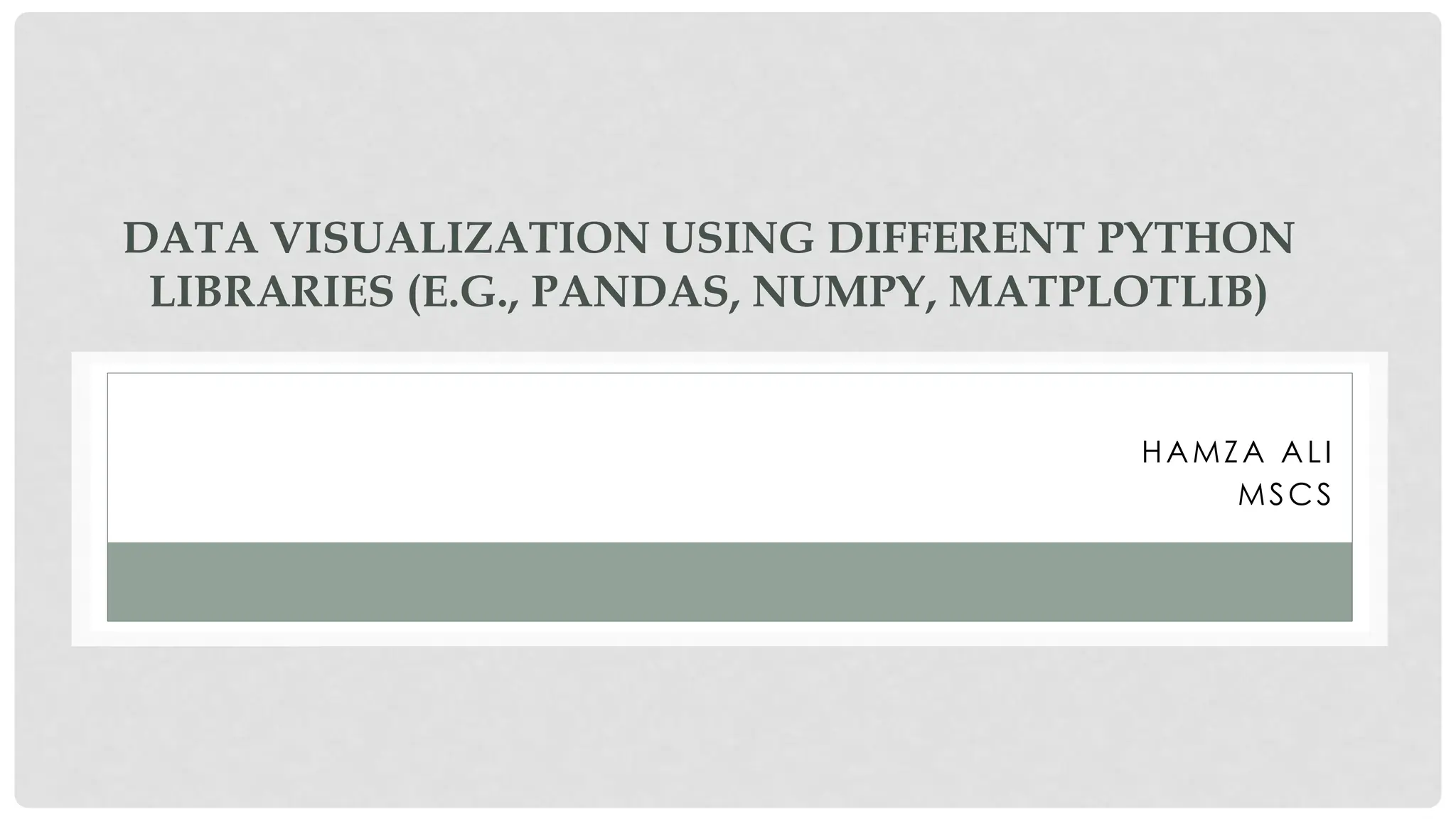 DATA VISUALIZATION USING DIFFERENT PYTHON LIBRARIES (E.G., PANDAS, NUMPY, MATPLOTLIB)

HAMZA ALI
MSCS